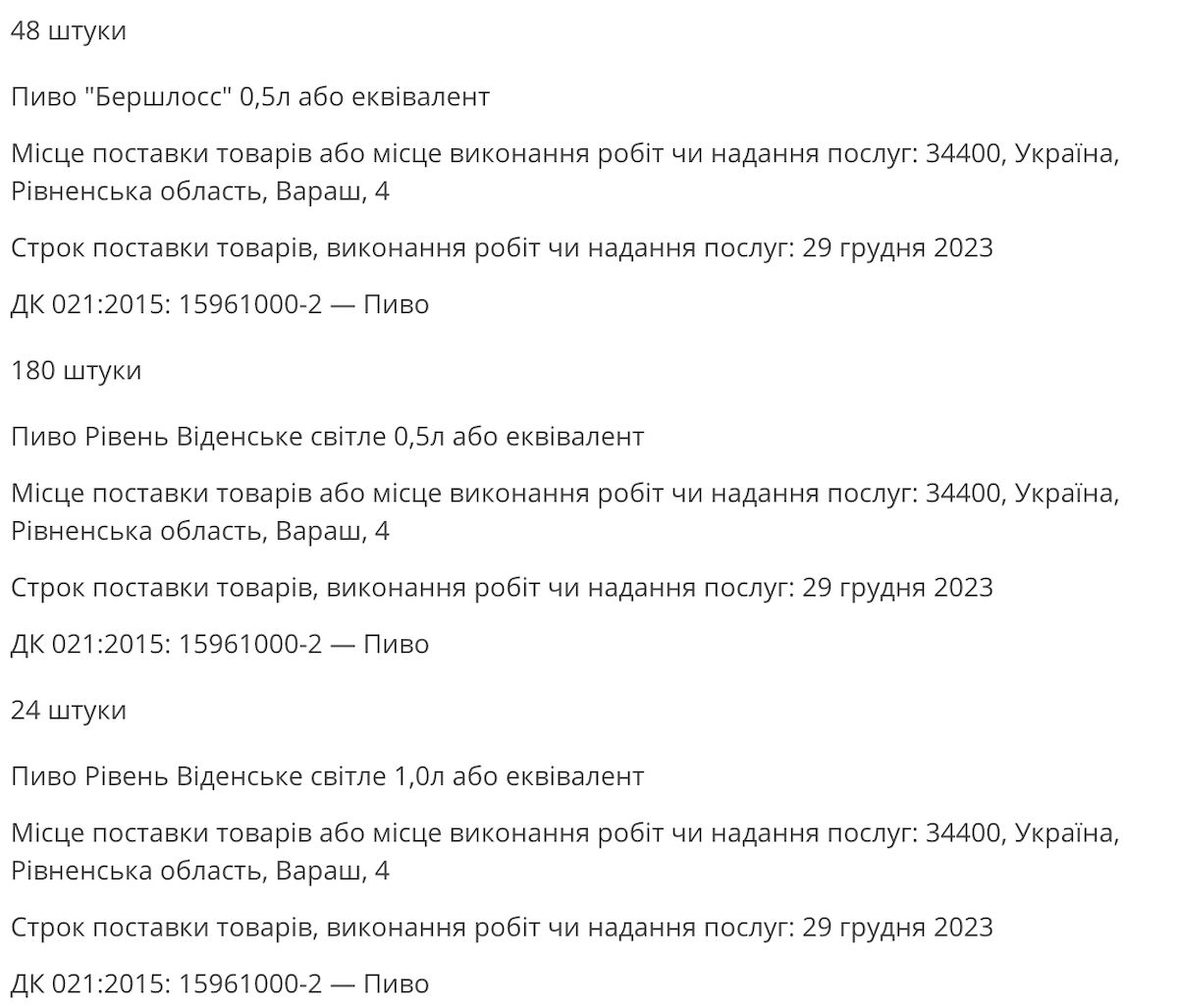 48 штуки

Пиво "Бершлосс" 0,5л або еквівалент

Місце поставки товарів або місце виконання робіт чи надання послуг: 34400, Україна, Рівненська область, Вараш, 4

Строк поставки товарів, виконання робіт чи надання послуг: 29 грудня 2023

ДК 021:2015: 15961000-2 — Пиво

180 штуки

Пиво Рівень Віденське світле 0,5л або еквівалент

Місце поставки товарів або місце виконання робіт чи надання послуг: 34400, Україна, Рівненська область, Вараш, 4

Строк поставки товарів, виконання робіт чи надання послуг: 29 грудня 2023

ДК 021:2015: 15961000-2 — Пиво

24 штуки

Пиво Рівень Віденське світле 1,0л або еквівалент

Місце поставки товарів або місце виконання робіт чи надання послуг: 34400, Україна, Рівненська область, Вараш, 4

Строк поставки товарів, виконання робіт чи надання послуг: 29 грудня 2023

ДК 021:2015: 15961000-2 — Пиво